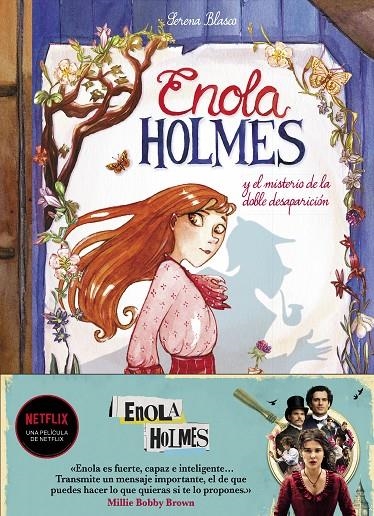 Serena Blasco

Enola HOLMES

y el misterio de la doble desaparición

NETFLIX
UNA PELÍCULA DE NETFLIX

ENOLA HOLMES

«Enola es fuerte, capaz e inteligente... Transmite un mensaje importante, el de que puedes hacer lo que quieras si te lo propones.»
Millie Bobby Brown